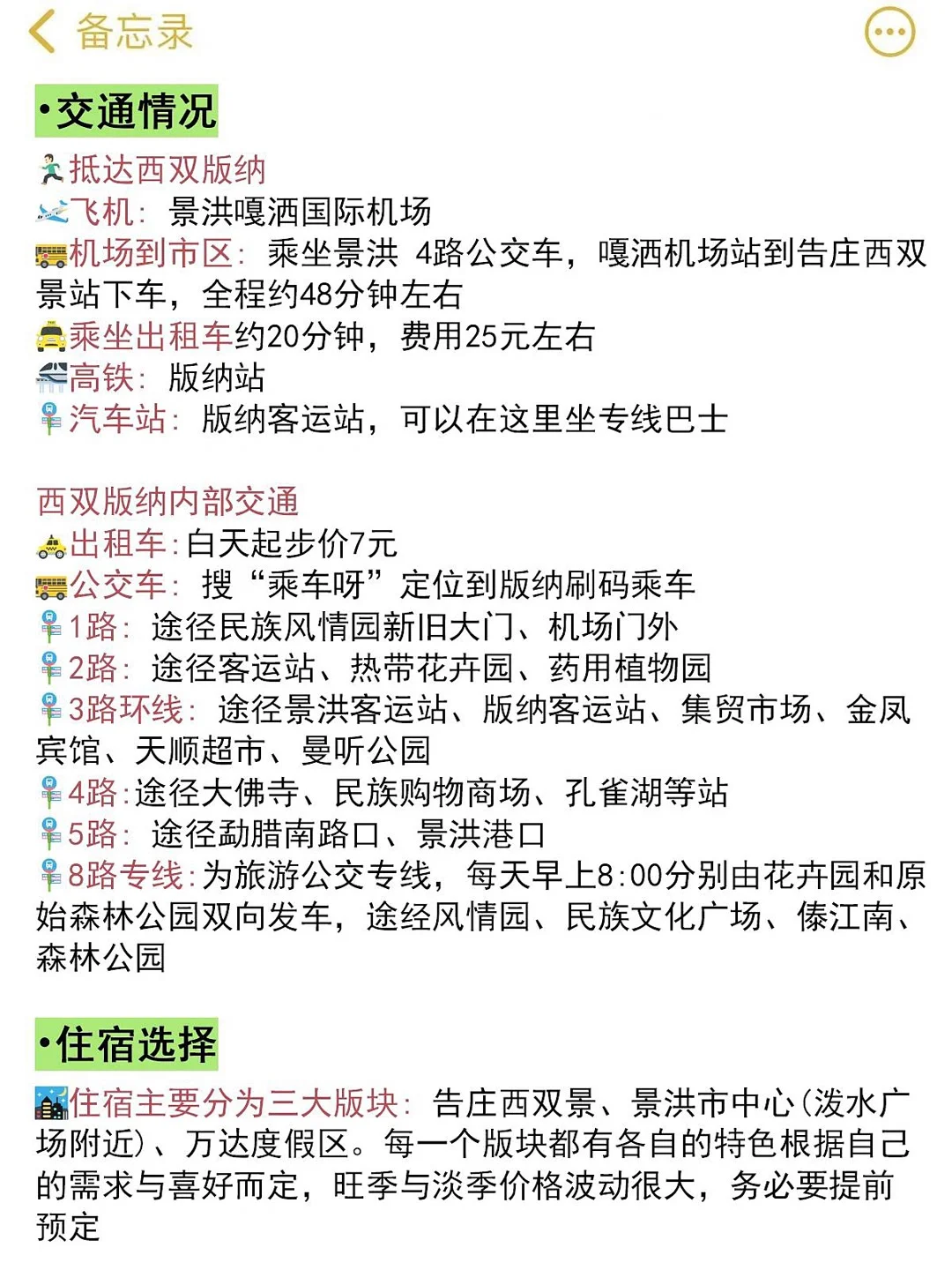 备忘录

•交通情况

抵达西双版纳
飞机：景洪嘎洒国际机场
机场到市区：乘坐景洪 4路公交车，嘎洒机场站到告庄西双景站下车，全程约48分钟左右
乘坐出租车约20分钟，费用25元左右
高铁：版纳站
汽车站：版纳客运站，可以在这里坐专线巴士

西双版纳内部交通
出租车:白天起步价7元
公交车：搜“乘车呀”定位到版纳刷码乘车
1路：途径民族风情园新旧大门、机场门外
2路：途径客运站、热带花卉园、药用植物园
3路环线：途径景洪客运站、版纳客运站、集贸市场、金凤宾馆、天顺超市、曼听公园
4路:途径大佛寺、民族购物商场、孔雀湖等站
5路：途径勐腊南路口、景洪港口
8路专线:为旅游公交专线，每天早上8:00分别由花卉园和原始森林公园双向发车，途经风情园、民族文化广场、傣江南、森林公园

•住宿选择

住宿主要分为三大版块：告庄西双景、景洪市中心(泼水广场附近)、万达度假区。每一个版块都有各自的特色根据自己的需求与喜好而定，旺季与淡季价格波动很大，务必要提前预定